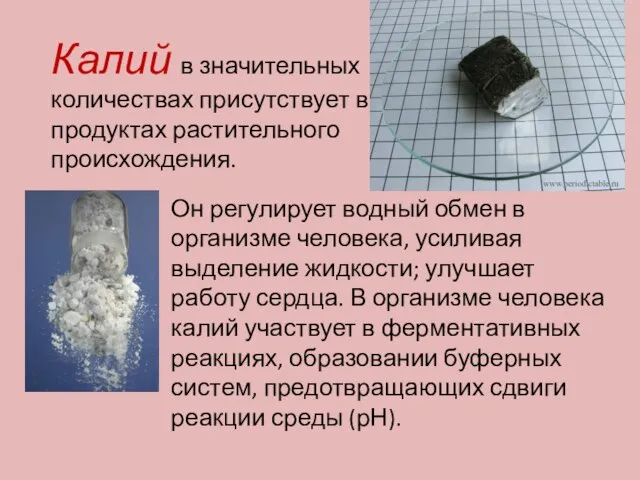 Калий в значительных количествах присутствует в продуктах растительного происхождения.

www.periodictable.ru

Он регулирует водный обмен в организме человека, усиливая выделение жидкости; улучшает работу сердца. В организме человека калий участвует в ферментативных реакциях, образовании буферных систем, предотвращающих сдвиги реакции среды (pH).